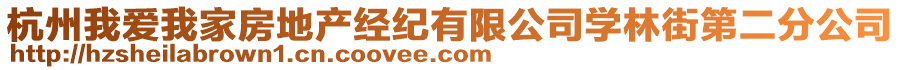 杭州我爱我家房地产经纪有限公司学林街第二分公司
http://hzsheilabrown1.cn.coovee.com